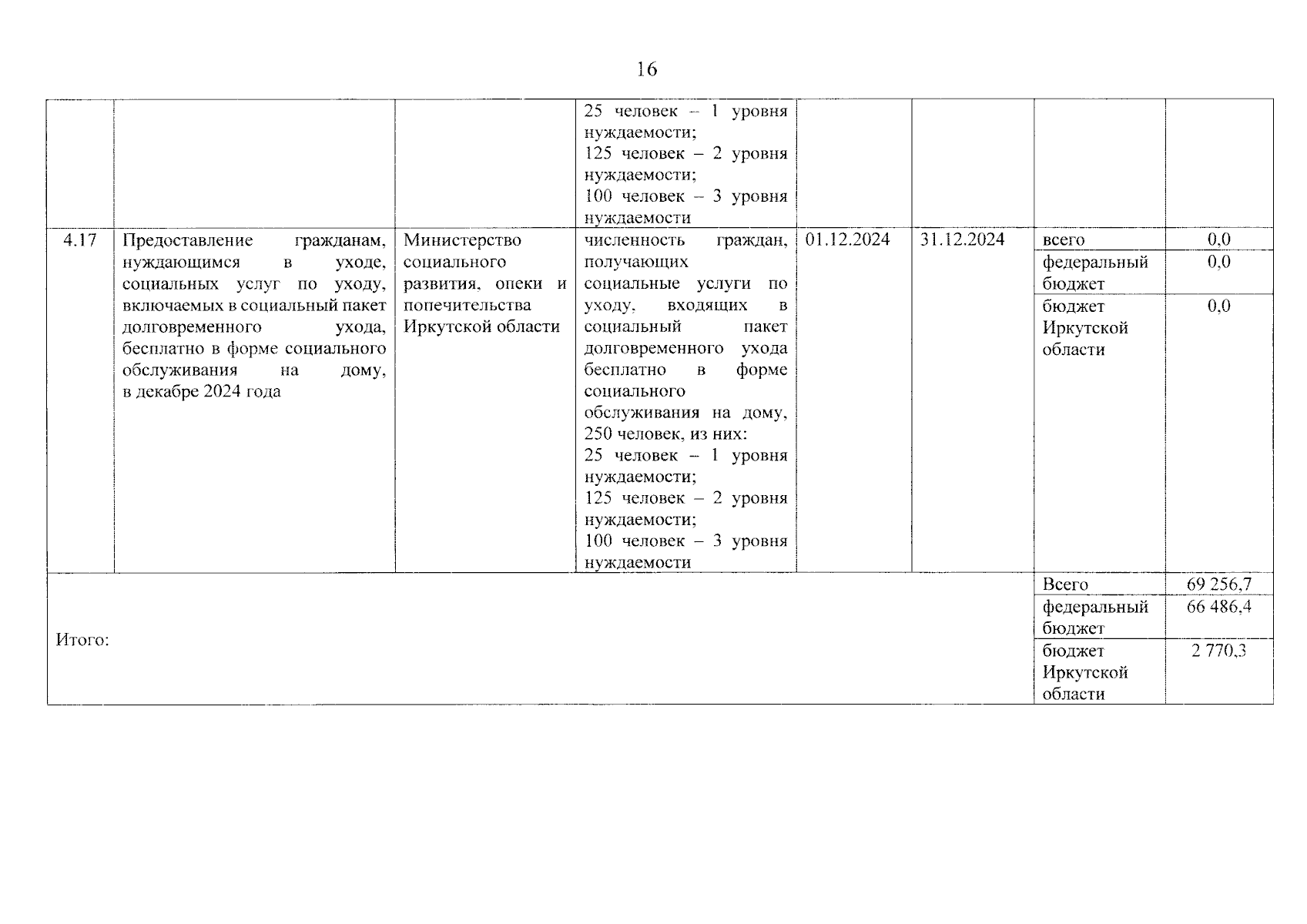 16

| | | | | | | | |
|---|---|---|---|---|---|---|---|
| | | | 25 человек – 1 уровня нуждаемости; 125 человек – 2 уровня нуждаемости; 100 человек – 3 уровня нуждаемости | | | | |
| 4.17 | Предоставление гражданам, нуждающимся в уходе, социальных услуг по уходу, включаемых в социальный пакет долговременного ухода, бесплатно в форме социального обслуживания на дому, в декабре 2024 года | Министерство социального развития, опеки и попечительства Иркутской области | численность граждан, получающих социальные услуги по уходу, входящих в социальный пакет долговременного ухода бесплатно в форме социального обслуживания на дому, 250 человек, из них: 25 человек – 1 уровня нуждаемости; 125 человек – 2 уровня нуждаемости; 100 человек – 3 уровня нуждаемости | 01.12.2024 | 31.12.2024 | всего | 0,0 |
| | | | | | | федеральный бюджет | 0,0 |
| | | | | | | бюджет Иркутской области | 0,0 |
| Итого: | | | | | | Всего | 69 256,7 |
| | | | | | | федеральный бюджет | 66 486,4 |
| | | | | | | бюджет Иркутской области | 2 770,3 |